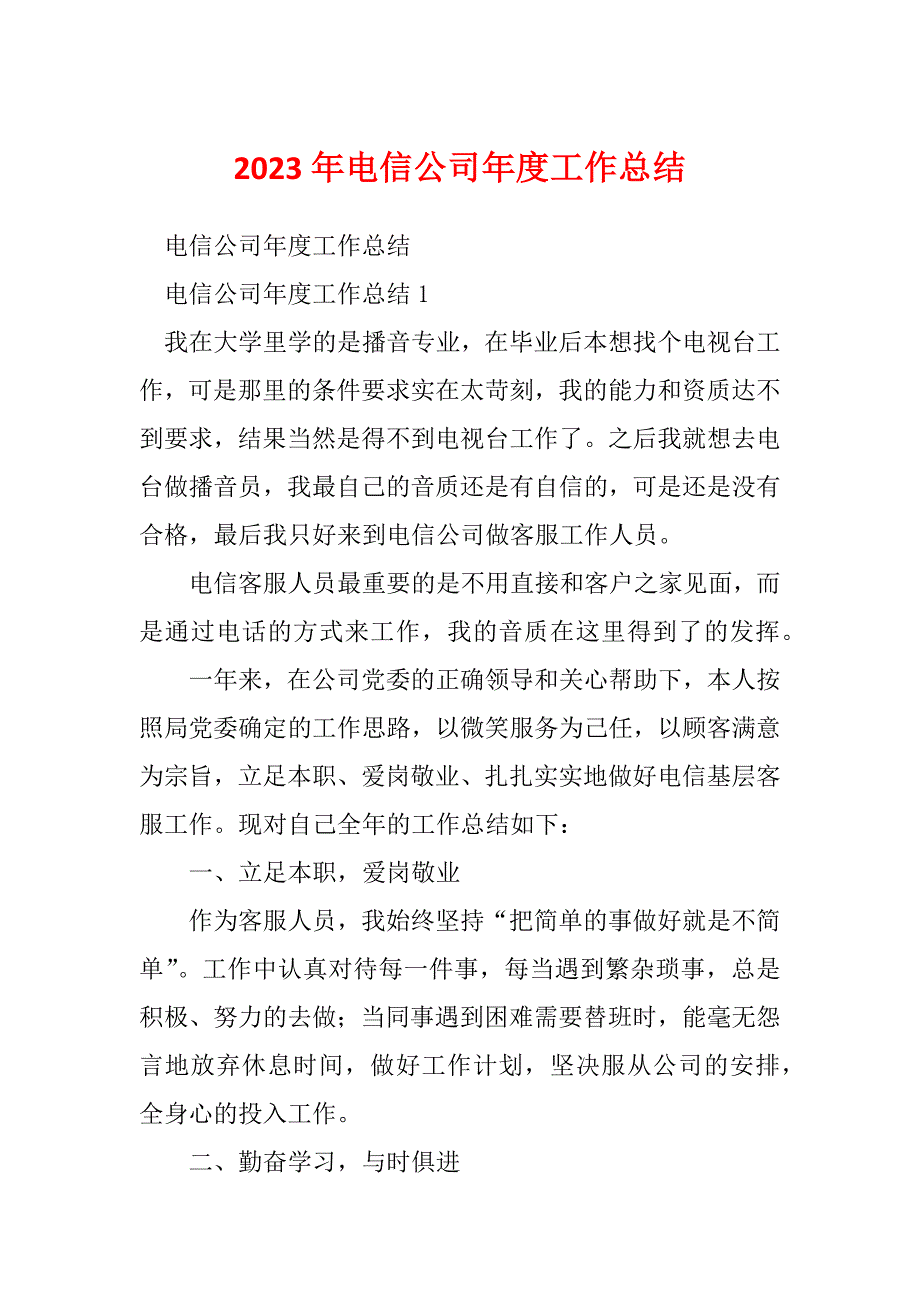 2023年电信公司年度工作总结

电信公司年度工作总结

电信公司年度工作总结1

我在大学里学的是播音专业，在毕业后本想找个电视台工作，可是那里的条件要求实在太苛刻，我的能力和资质达不到要求，结果当然是得不到电视台工作了。之后我就想去电台做播音员，我最自己的音质还是有自信的，可是还是没有合格，最后我只好来到电信公司做客服工作人员。

电信客服人员最重要的是不用直接和客户之家见面，而是通过电话的方式来工作，我的音质在这里得到了的发挥。

一年来，在公司党委的正确领导和关心帮助下，本人按照局党委确定的工作思路，以微笑服务为己任，以顾客满意为宗旨，立足本职、爱岗敬业、扎扎实实地做好电信基层客服工作。现对自己全年的工作总结如下：

一、立足本职，爱岗敬业

作为客服人员，我始终坚持“把简单的事做好就是不简单”。工作中认真对待每一件事，每当遇到繁杂琐事，总是积极、努力的去做；当同事遇到困难需要替班时，能毫无怨言地放弃休息时间，做好工作计划，坚决服从公司的安排，全身心的投入工作。

二、勤奋学习，与时俱进